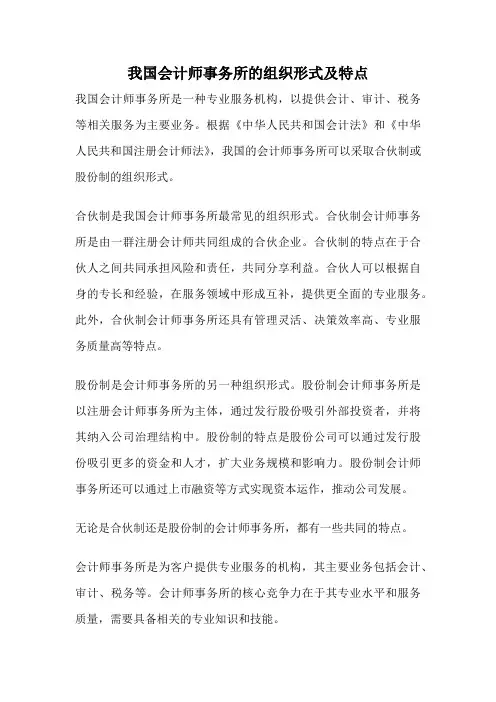 我国会计师事务所的组织形式及特点

我国会计师事务所是一种专业服务机构，以提供会计、审计、税务等相关服务为主要业务。根据《中华人民共和国会计法》和《中华人民共和国注册会计师法》，我国的会计师事务所可以采取合伙制或股份制的组织形式。

合伙制是我国会计师事务所最常见的组织形式。合伙制会计师事务所是由一群注册会计师共同组成的合伙企业。合伙制的特点在于合伙人之间共同承担风险和责任，共同分享利益。合伙人可以根据自身的专长和经验，在服务领域中形成互补，提供更全面的专业服务。此外，合伙制会计师事务所还具有管理灵活、决策效率高、专业服务质量高等特点。

股份制是会计师事务所的另一种组织形式。股份制会计师事务所是以注册会计师事务所为主体，通过发行股份吸引外部投资者，并将其纳入公司治理结构中。股份制的特点是股份公司可以通过发行股份吸引更多的资金和人才，扩大业务规模和影响力。股份制会计师事务所还可以通过上市融资等方式实现资本运作，推动公司发展。

无论是合伙制还是股份制的会计师事务所，都有一些共同的特点。

会计师事务所是为客户提供专业服务的机构，其主要业务包括会计、审计、税务等。会计师事务所的核心竞争力在于其专业水平和服务质量，需要具备相关的专业知识和技能。